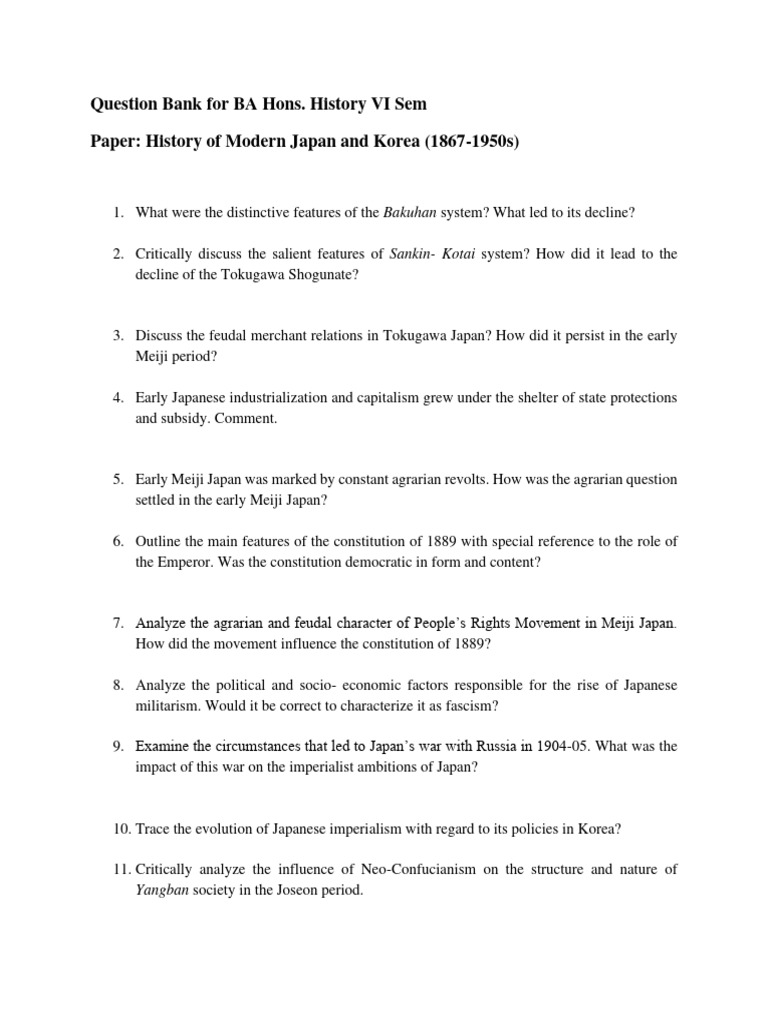 Question Bank for BA Hons. History VI Sem

Paper: History of Modern Japan and Korea (1867-1950s)

1. What were the distinctive features of the Bakuhan system? What led to its decline?

2. Critically discuss the salient features of Sankin- Kotai system? How did it lead to the decline of the Tokugawa Shogunate?

3. Discuss the feudal merchant relations in Tokugawa Japan? How did it persist in the early Meiji period?

4. Early Japanese industrialization and capitalism grew under the shelter of state protections and subsidy. Comment.

5. Early Meiji Japan was marked by constant agrarian revolts. How was the agrarian question settled in the early Meiji Japan?

6. Outline the main features of the constitution of 1889 with special reference to the role of the Emperor. Was the constitution democratic in form and content?

7. Analyze the agrarian and feudal character of People's Rights Movement in Meiji Japan. How did the movement influence the constitution of 1889?

8. Analyze the political and socio- economic factors responsible for the rise of Japanese militarism. Would it be correct to characterize it as fascism?

9. Examine the circumstances that led to Japan's war with Russia in 1904-05. What was the impact of this war on the imperialist ambitions of Japan?

10. Trace the evolution of Japanese imperialism with regard to its policies in Korea?

11. Critically analyze the influence of Neo-Confucianism on the structure and nature of Yangban society in the Joseon period.